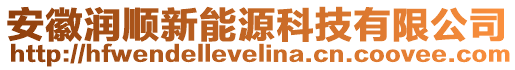 安徽润顺新能源科技有限公司
http://hfwendellevelina.cn.coovee.com